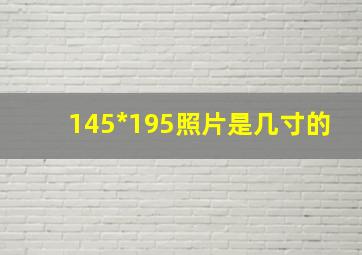 145*195照片是几寸的